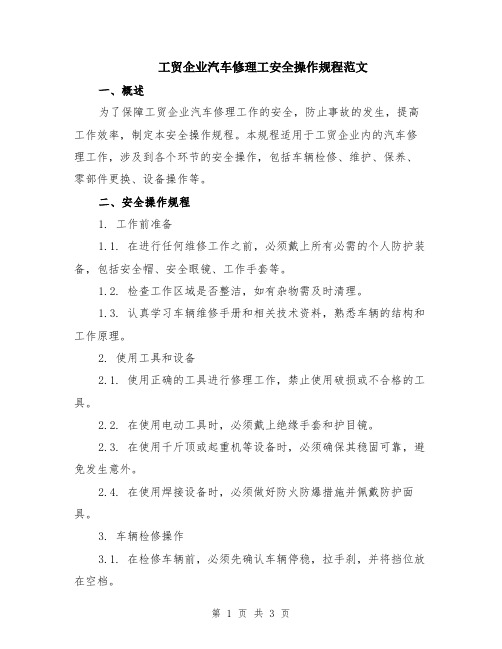 工贸企业汽车修理工安全操作规程范文

一、概述

为了保障工贸企业汽车修理工作的安全，防止事故的发生，提高工作效率，制定本安全操作规程。本规程适用于工贸企业内的汽车修理工作，涉及到各个环节的安全操作，包括车辆检修、维护、保养、零部件更换、设备操作等。

二、安全操作规程

1. 工作前准备

1.1. 在进行任何维修工作之前，必须戴上所有必需的个人防护装备，包括安全帽、安全眼镜、工作手套等。

1.2. 检查工作区域是否整洁，如有杂物需及时清理。

1.3. 认真学习车辆维修手册和相关技术资料，熟悉车辆的结构和工作原理。

2. 使用工具和设备

2.1. 使用正确的工具进行修理工作，禁止使用破损或不合格的工具。

2.2. 在使用电动工具时，必须戴上绝缘手套和护目镜。

2.3. 在使用千斤顶或起重机等设备时，必须确保其稳固可靠，避免发生意外。

2.4. 在使用焊接设备时，必须做好防火防爆措施并佩戴防护面具。

3. 车辆检修操作

3.1. 在检修车辆前，必须先确认车辆停稳，拉手刹，并将挡位放在空档。

第 1 页 共 3 页